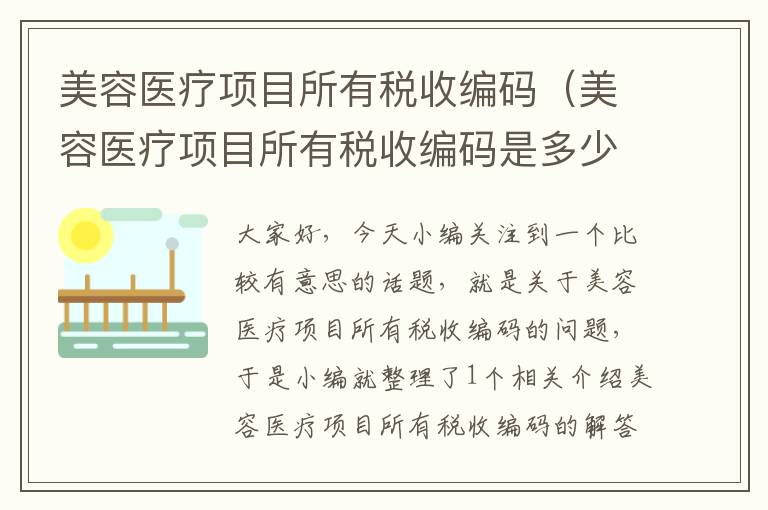 美容医疗项目所有税收编码（美容医疗项目所有税收编码是多少

大家好，今天小编关注到一个比较有意思的话题，就是关于美容医疗项目所有税收编码的问题，于是小编就整理了1个相关介绍美容医疗项目所有税收编码的解答